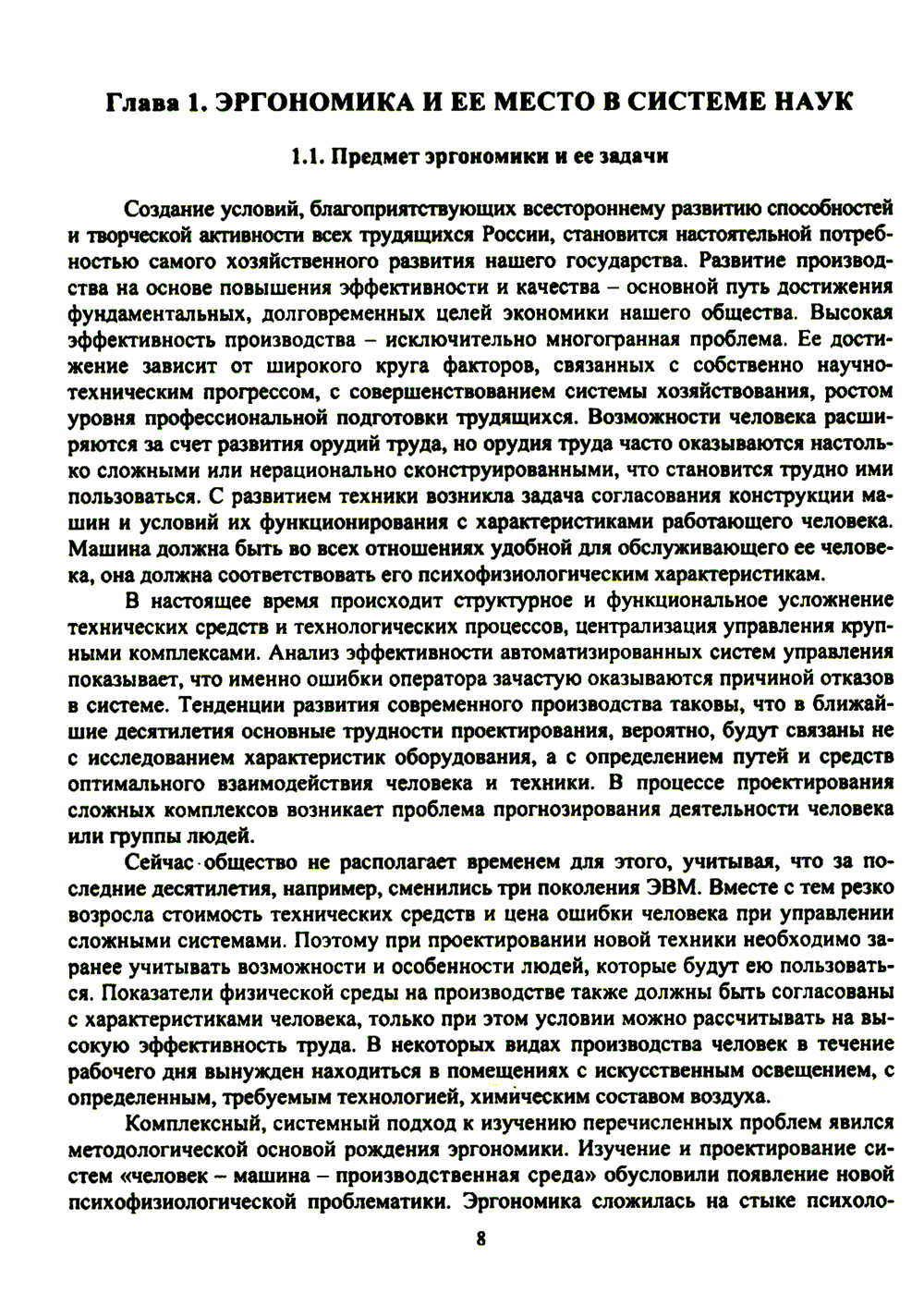 Глава 1. ЭРГОНОМИКА И ЕЕ МЕСТО В СИСТЕМЕ НАУК

1.1. Предмет эргономики и ее задачи

Создание условий, благоприятствующих всестороннему развитию способностей и творческой активности всех трудящихся России, становится настоятельной потребностью самого хозяйственного развития нашего государства. Развитие производства на основе повышения эффективности и качества – основной путь достижения фундаментальных, долговременных целей экономики нашего общества. Высокая эффективность производства – исключительно многогранная проблема. Ее достижение зависит от широкого круга факторов, связанных с собственно научно-техническим прогрессом, с совершенствованием системы хозяйствования, ростом уровня профессиональной подготовки трудящихся. Возможности человека расширяются за счет развития орудий труда, но орудия труда часто оказываются настолько сложными или нерационально сконструированными, что становится трудно ими пользоваться. С развитием техники возникла задача согласования конструкции машин и условий их функционирования с характеристиками работающего человека. Машина должна быть во всех отношениях удобной для обслуживающего ее человека, она должна соответствовать его психофизиологическим характеристикам.

В настоящее время происходит структурное и функциональное усложнение технических средств и технологических процессов, централизация управления крупными комплексами. Анализ эффективности автоматизированных систем управления показывает, что именно ошибки оператора зачастую оказываются причиной отказов в системе. Тенденции развития современного производства таковы, что в ближайшие десятилетия основные трудности проектирования, вероятно, будут связаны не с исследованием характеристик оборудования, а с определением путей и средств оптимального взаимодействия человека и техники. В процессе проектирования сложных комплексов возникает проблема прогнозирования деятельности человека или группы людей.

Сейчас общество не располагает временем для этого, учитывая, что за последние десятилетия, например, сменились три поколения ЭВМ. Вместе с тем резко возросла стоимость технических средств и цена ошибки человека при управлении сложными системами. Поэтому при проектировании новой техники необходимо заранее учитывать возможности и особенности людей, которые будут ею пользоваться. Показатели физической среды на производстве также должны быть согласованы с характеристиками человека, только при этом условии можно рассчитывать на высокую эффективность труда. В некоторых видах производства человек в течение рабочего дня вынужден находиться в помещениях с искусственным освещением, с определенным, требуемым технологией, химическим составом воздуха.

Комплексный, системный подход к изучению перечисленных проблем явился методологической основой рождения эргономики. Изучение и проектирование систем «человек – машина – производственная среда» обусловили появление новой психофизиологической проблематики. Эргономика сложилась на стыке психоло-

8